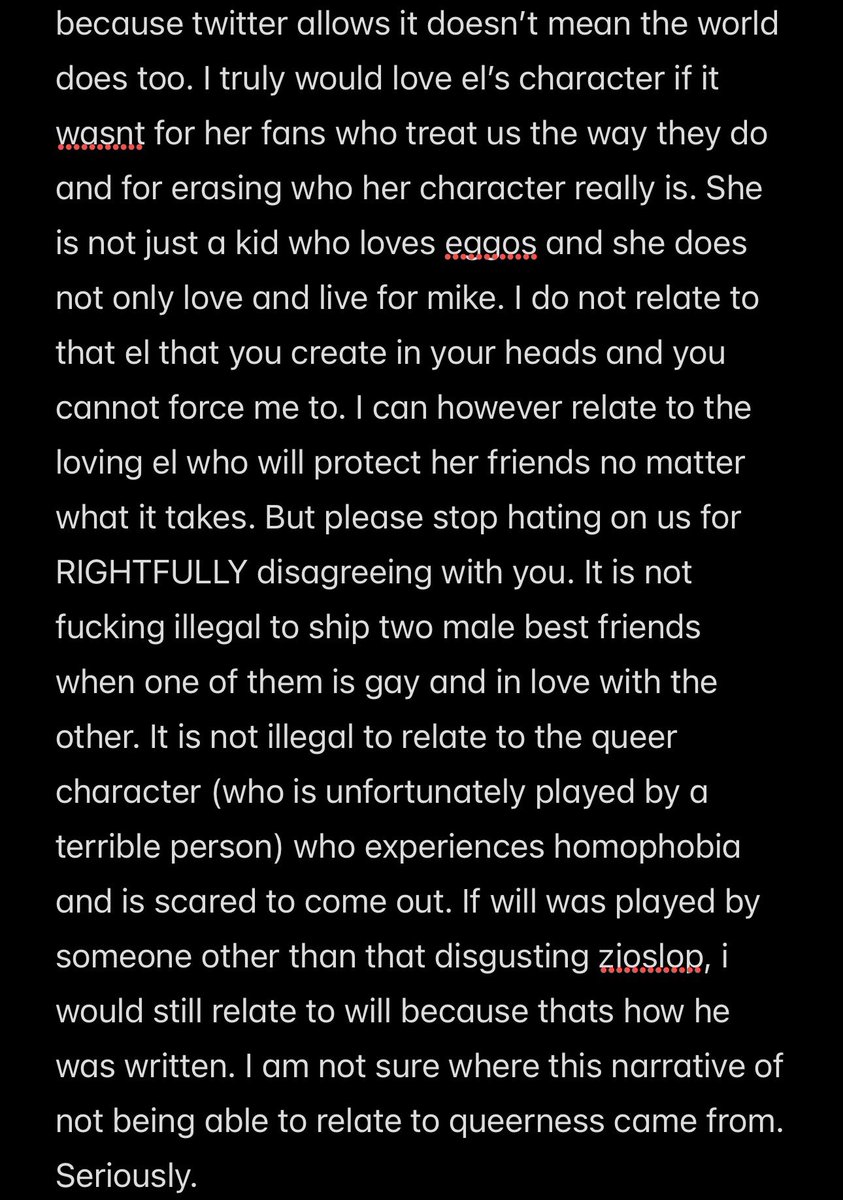 because twitter allows it doesn't mean the world does too. I truly would love el's character if it wasnt for her fans who treat us the way they do and for erasing who her character really is. She is not just a kid who loves eggos and she does not only love and live for mike. I do not relate to that el that you create in your heads and you cannot force me to. I can however relate to the loving el who will protect her friends no matter what it takes. But please stop hating on us for RIGHTFULLY disagreeing with you. It is not fucking illegal to ship two male best friends when one of them is gay and in love with the other. It is not illegal to relate to the queer character (who is unfortunately played by a terrible person) who experiences homophobia and is scared to come out. If will was played by someone other than that disgusting zioslop, i would still relate to will because thats how he was written. I am not sure where this narrative of not being able to relate to queerness came from. Seriously.